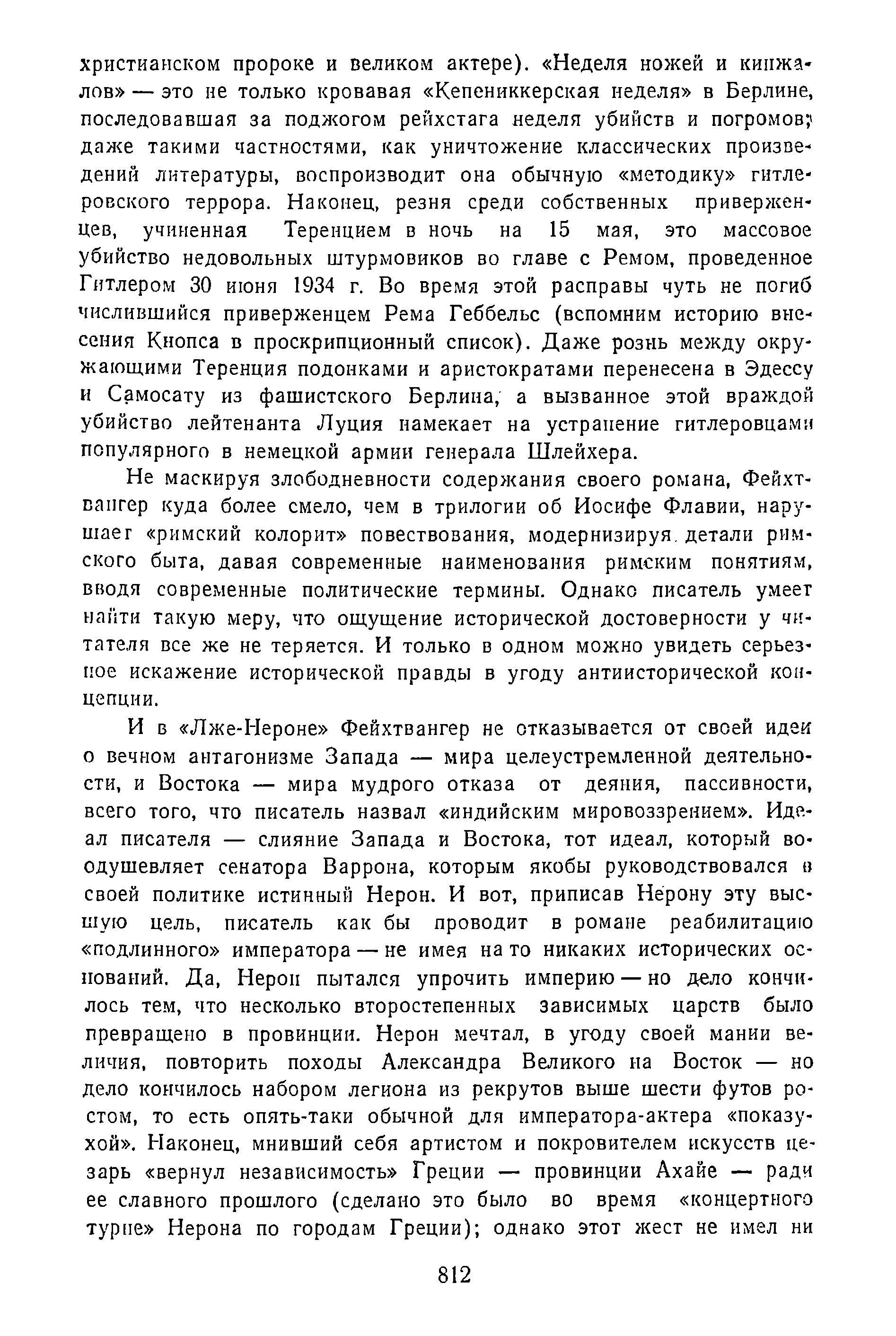 христианском пророке и великом актере). «Неделя ножей и кинжалов» — это не только кровавая «Кепениккерская неделя» в Берлине, последовавшая за поджогом рейхстага неделя убийств и погромов; даже такими частностями, как уничтожение классических произведений литературы, воспроизводит она обычную «методику» гитлеровского террора. Наконец, резня среди собственных приверженцев, учиненная Теренцием в ночь на 15 мая, это массовое убийство недовольных штурмовиков во главе с Ремом, проведенное Гитлером 30 июня 1934 г. Во время этой расправы чуть не погиб числившийся приверженцем Рема Геббельс (вспомним историю внесения Кнопса в проскрипционный список). Даже рознь между окружающими Теренция подонками и аристократами перенесена в Эдессу и Самосату из фашистского Берлина, а вызванное этой враждой убийство лейтенанта Луция намекает на устранение гитлеровцами популярного в немецкой армии генерала Шлейхера.

Не маскируя злободневности содержания своего романа, Фейхтвангер куда более смело, чем в трилогии об Иосифе Флавии, нарушает «римский колорит» повествования, модернизируя детали римского быта, давая современные наименования римским понятиям, вводя современные политические термины. Однако писатель умеет найти такую меру, что ощущение исторической достоверности у читателя все же не теряется. И только в одном можно увидеть серьезное искажение исторической правды в угоду антиисторической концепции.

И в «Лже-Нероне» Фейхтвангер не отказывается от своей идеи о вечном антагонизме Запада — мира целеустремленной деятельности, и Востока — мира мудрого отказа от деяния, пассивности, всего того, что писатель назвал «индийским мировоззрением». Идеал писателя — слияние Запада и Востока, тот идеал, который воодушевляет сенатора Варрона, которым якобы руководствовался в своей политике истинный Нерон. И вот, приписав Нерону эту высшую цель, писатель как бы проводит в романе реабилитацию «подлинного» императора — не имея на то никаких исторических оснований. Да, Нерон пытался упрочить империю — но дело кончилось тем, что несколько второстепенных зависимых царств было превращено в провинции. Нерон мечтал, в угоду своей мании величия, повторить походы Александра Великого на Восток — но дело кончилось набором легиона из рекрутов выше шести футов ростом, то есть опять-таки обычной для императора-актера «показухой». Наконец, мнивший себя артистом и покровителем искусств цезарь «вернул независимость» Греции — провинции Ахайе — ради ее славного прошлого (сделано это было во время «концертного турне» Нерона по городам Греции); однако этот жест не имел ни

812